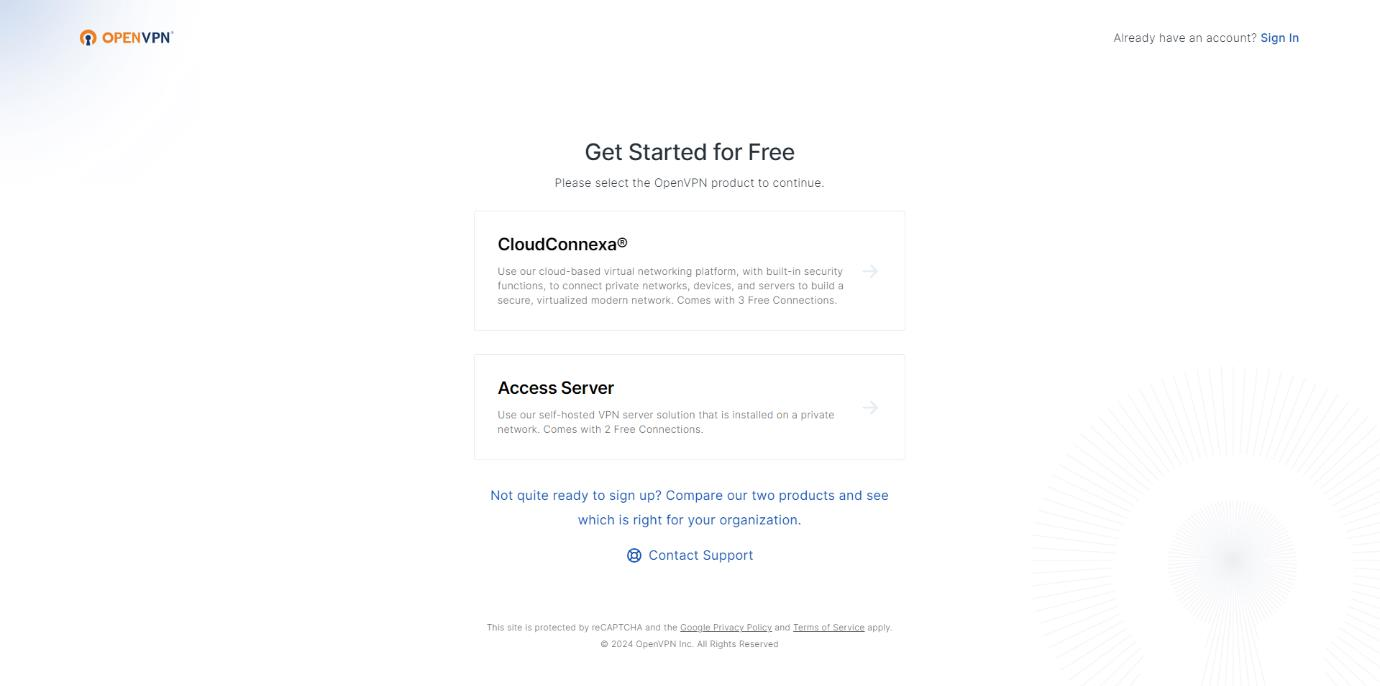 OPENVPN®

Already have an account? Sign In

Get Started for Free

Please select the OpenVPN product to continue.

CloudConnexa®

Use our cloud-based virtual networking platform, with built-in security functions, to connect private networks, devices, and servers to build a secure, virtualized modern network. Comes with 3 Free Connections.

Access Server

Use our self-hosted VPN server solution that is installed on a private network. Comes with 2 Free Connections.

Not quite ready to sign up? Compare our two products and see which is right for your organization.

Contact Support

This site is protected by reCAPTCHA and the Google Privacy Policy and Terms of Service apply.

© 2024 OpenVPN Inc. All Rights Reserved